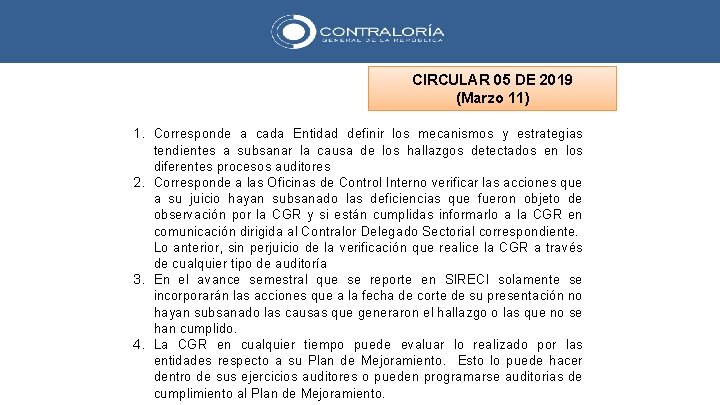 CONTRALORÍA
GENERAL DE LA REPÚBLICA

CIRCULAR 05 DE 2019
(Marzo 11)

1. Corresponde a cada Entidad definir los mecanismos y estrategias tendientes a subsanar la causa de los hallazgos detectados en los diferentes procesos auditores
2. Corresponde a las Oficinas de Control Interno verificar las acciones que a su juicio hayan subsanado las deficiencias que fueron objeto de observación por la CGR y si están cumplidas informarlo a la CGR en comunicación dirigida al Contralor Delegado Sectorial correspondiente. Lo anterior, sin perjuicio de la verificación que realice la CGR a través de cualquier tipo de auditoría
3. En el avance semestral que se reporte en SIRECI solamente se incorporarán las acciones que a la fecha de corte de su presentación no hayan subsanado las causas que generaron el hallazgo o las que no se han cumplido.
4. La CGR en cualquier tiempo puede evaluar lo realizado por las entidades respecto a su Plan de Mejoramiento. Esto lo puede hacer dentro de sus ejercicios auditores o pueden programarse auditorias de cumplimiento al Plan de Mejoramiento.